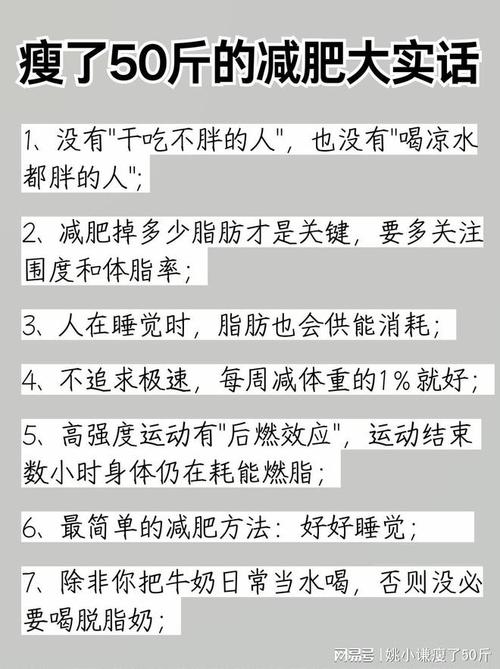 瘦了50斤的减肥大实话

1、没有"干吃不胖的人"，也没有"喝凉水都胖的人"；

2、减肥掉多少脂肪才是关键，要多关注围度和体脂率；

3、人在睡觉时，脂肪也会供能消耗；

4、不追求极速，每周减体重的1%就好；

5、高强度运动有"后燃效应"，运动结束数小时身体仍在耗能燃脂；

6、最简单的减肥方法：好好睡觉；

7、除非你把牛奶日常当水喝，否则没必要喝脱脂奶；

网易号 | 姚小谦瘦了50斤